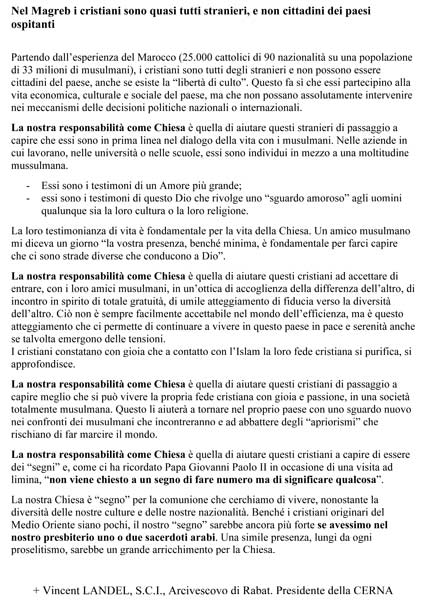 Nel Magreb i cristiani sono quasi tutti stranieri, e non cittadini dei paesi ospitanti

Partendo dall'esperienza del Marocco (25.000 cattolici di 90 nazionalità su una popolazione di 33 milioni di musulmani), i cristiani sono tutti degli stranieri e non possono essere cittadini del paese, anche se esiste la "libertà di culto". Questo fa sì che essi partecipino alla vita economica, culturale e sociale del paese, ma che non possano assolutamente intervenire nei meccanismi delle decisioni politiche nazionali o internazionali.

La nostra responsabilità come Chiesa è quella di aiutare questi stranieri di passaggio a capire che essi sono in prima linea nel dialogo della vita con i musulmani. Nelle aziende in cui lavorano, nelle università o nelle scuole, essi sono individui in mezzo a una moltitudine mussulmana.

- Essi sono i testimoni di un Amore più grande;
- essi sono i testimoni di questo Dio che rivolge uno "sguardo amoroso" agli uomini qualunque sia la loro cultura o la loro religione.

La loro testimonianza di vita è fondamentale per la vita della Chiesa. Un amico musulmano mi diceva un giorno "la vostra presenza, benché minima, è fondamentale per farci capire che ci sono strade diverse che conducono a Dio".

La nostra responsabilità come Chiesa è quella di aiutare questi cristiani ad accettare di entrare, con i loro amici musulmani, in un'ottica di accoglienza della differenza dell'altro, di incontro in spirito di totale gratuità, di umile atteggiamento di fiducia verso la diversità dell'altro. Ciò non è sempre facilmente accettabile nel mondo dell'efficienza, ma è questo atteggiamento che ci permette di continuare a vivere in questo paese in pace e serenità anche se talvolta emergono delle tensioni.
I cristiani constatano con gioia che a contatto con l'Islam la loro fede cristiana si purifica, si approfondisce.

La nostra responsabilità come Chiesa è quella di aiutare questi cristiani di passaggio a capire meglio che si può vivere la propria fede cristiana con gioia e passione, in una società totalmente musulmana. Questo li aiuterà a tornare nel proprio paese con uno sguardo nuovo nei confronti dei musulmani che incontreranno e ad abbattere degli "apriorismi" che rischiano di far marcire il mondo.

La nostra responsabilità come Chiesa è quella di aiutare questi cristiani a capire di essere dei "segni" e, come ci ha ricordato Papa Giovanni Paolo II in occasione di una visita ad limina, "non viene chiesto a un segno di fare numero ma di significare qualcosa".

La nostra Chiesa è "segno" per la comunione che cerchiamo di vivere, nonostante la diversità delle nostre culture e delle nostre nazionalità. Benché i cristiani originari del Medio Oriente siano pochi, il nostro "segno" sarebbe ancora più forte se avessimo nel nostro presbiterio uno o due sacerdoti arabi. Una simile presenza, lungi da ogni proselitismo, sarebbe un grande arricchimento per la Chiesa.

+ Vincent LANDEL, S.C.I., Arcivescovo di Rabat. Presidente della CERNA